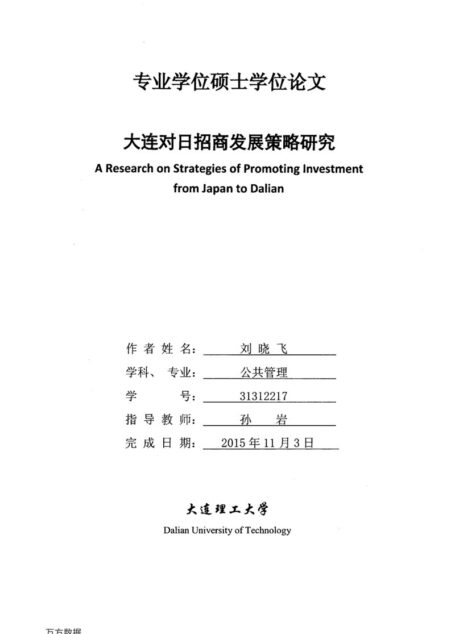 专业学位硕士学位论文

大连对日招商发展策略研究

A Research on Strategies of Promoting Investment from Japan to Dalian

作者姓名： 刘晓飞
学科、专业： 公共管理
学　　号： 31312217
指导教师： 孙　岩
完成日期： 2015年11月3日

大连理工大学

Dalian University of Technology

万方数据